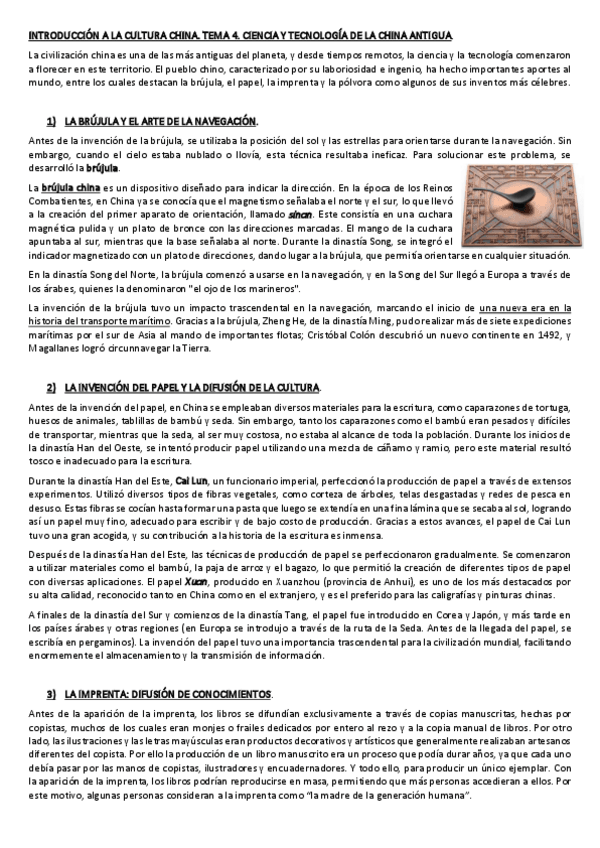 INTRODUCCIÓN A LA CULTURA CHINA. TEMA 4. CIENCIA Y TECNOLOGÍA DE LA CHINA ANTIGUA

La civilización china es una de las más antiguas del planeta, y desde tiempos remotos, la ciencia y la tecnología comenzaron a florecer en este territorio. El pueblo chino, caracterizado por su laboriosidad e ingenio, ha hecho importantes aportes al mundo, entre los cuales destacan la brújula, el papel, la imprenta y la pólvora como algunos de sus inventos más célebres.

1) LA BRÚJULA Y EL ARTE DE LA NAVEGACIÓN.

Antes de la invención de la brújula, se utilizaba la posición del sol y las estrellas para orientarse durante la navegación. Sin embargo, cuando el cielo estaba nublado o llovía, esta técnica resultaba ineficaz. Para solucionar este problema, se desarrolló la brújula.

La brújula china es un dispositivo diseñado para indicar la dirección. En la época de los Reinos Combatientes, en China ya se conocía que el magnetismo señalaba el norte y el sur, lo que llevó a la creación del primer aparato de orientación, llamado sinan. Este consistía en una cuchara magnética pulida y un plato de bronce con las direcciones marcadas. El mango de la cuchara apuntaba al sur, mientras que la base señalaba al norte. Durante la dinastía Song, se integró el indicador magnetizado con un plato de direcciones, dando lugar a la brújula, que permitía orientarse en cualquier situación.

En la dinastía Song del Norte, la brújula comenzó a usarse en la navegación, y en la Song del Sur llegó a Europa a través de los árabes, quienes la denominaron "el ojo de los marineros".

La invención de la brújula tuvo un impacto trascendental en la navegación, marcando el inicio de una nueva era en la historia del transporte marítimo. Gracias a la brújula, Zheng He, de la dinastía Ming, pudo realizar más de siete expediciones marítimas por el sur de Asia al mando de importantes flotas; Cristóbal Colón descubrió un nuevo continente en 1492, y Magallanes logró circunnavegar la Tierra.

2) LA INVENCIÓN DEL PAPEL Y LA DIFUSIÓN DE LA CULTURA.

Antes de la invención del papel, en China se empleaban diversos materiales para la escritura, como caparazones de tortuga, huesos de animales, tablillas de bambú y seda. Sin embargo, tanto los caparazones como el bambú eran pesados y difíciles de transportar, mientras que la seda, al ser muy costosa, no estaba al alcance de toda la población. Durante los inicios de la dinastía Han del Oeste, se intentó producir papel utilizando una mezcla de cáñamo y ramio, pero este material resultó tosco e inadecuado para la escritura.

Durante la dinastía Han del Este, Cai Lun, un funcionario imperial, perfeccionó la producción de papel a través de extensos experimentos. Utilizó diversos tipos de fibras vegetales, como corteza de árboles, telas desgastadas y redes de pesca en desuso. Estas fibras se cocían hasta formar una pasta que luego se extendía en una fina lámina que se secaba al sol, logrando así un papel muy fino, adecuado para escribir y de bajo costo de producción. Gracias a estos avances, el papel de Cai Lun tuvo una gran acogida, y su contribución a la historia de la escritura es inmensa.

Después de la dinastía Han del Este, las técnicas de producción de papel se perfeccionaron gradualmente. Se comenzaron a utilizar materiales como el bambú, la paja de arroz y el bagazo, lo que permitió la creación de diferentes tipos de papel con diversas aplicaciones. El papel Xuan, producido en Xuanzhou (provincia de Anhui), es uno de los más destacados por su alta calidad, reconocido tanto en China como en el extranjero, y es el preferido para las caligrafías y pinturas chinas.

A finales de la dinastía del Sur y comienzos de la dinastía Tang, el papel fue introducido en Corea y Japón, y más tarde en los países árabes y otras regiones (en Europa se introdujo a través de la ruta de la Seda. Antes de la llegada del papel, se escribía en pergaminos). La invención del papel tuvo una importancia trascendental para la civilización mundial, facilitando enormemente el almacenamiento y la transmisión de información.

3) LA IMPRENTA: DIFUSIÓN DE CONOCIMIENTOS.

Antes de la aparición de la imprenta, los libros se difundían exclusivamente a través de copias manuscritas, hechas por copistas, muchos de los cuales eran monjes o frailes dedicados por entero al rezo y a la copia manual de libros. Por otro lado, las ilustraciones y las letras mayúsculas eran productos decorativos y artísticos que generalmente realizaban artesanos diferentes del copista. Por ello la producción de un libro manuscrito era un proceso que podía durar años, ya que cada uno debía pasar por las manos de copistas, ilustradores y encuadernadores. Y todo ello, para producir un único ejemplar. Con la aparición de la imprenta, los libros podrían reproducirse en masa, permitiendo que más personas accedieran a ellos. Por este motivo, algunas personas consideran a la imprenta como "la madre de la generación humana".